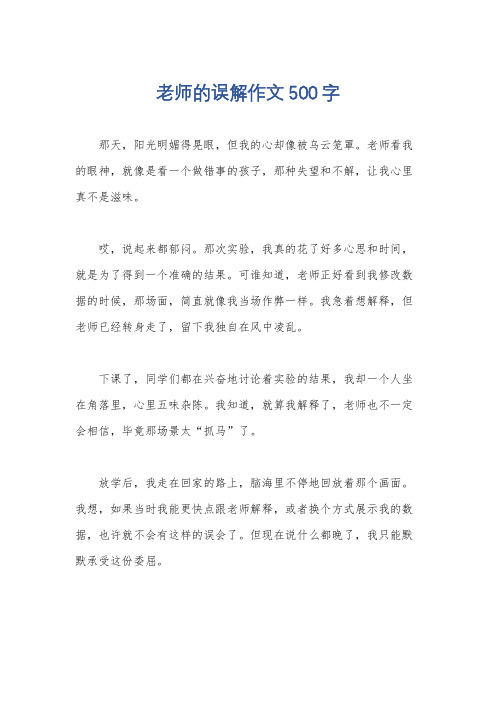 老师的误解作文500字

那天，阳光明媚得晃眼，但我的心却像被乌云笼罩。老师看我的眼神，就像是看一个做错事的孩子，那种失望和不解，让我心里真不是滋味。

哎，说起来都郁闷。那次实验，我真的花了好多心思和时间，就是为了得到一个准确的结果。可谁知道，老师正好看到我修改数据的时候，那场面，简直就像我当场作弊一样。我急着想解释，但老师已经转身走了，留下我独自在风中凌乱。

下课了，同学们都在兴奋地讨论着实验的结果，我却一个人坐在角落里，心里五味杂陈。我知道，就算我解释了，老师也不一定会相信，毕竟那场景太“抓马”了。

放学后，我走在回家的路上，脑海里不停地回放着那个画面。我想，如果当时我能更快点跟老师解释，或者换个方式展示我的数据，也许就不会有这样的误会了。但现在说什么都晚了，我只能默默承受这份委屈。